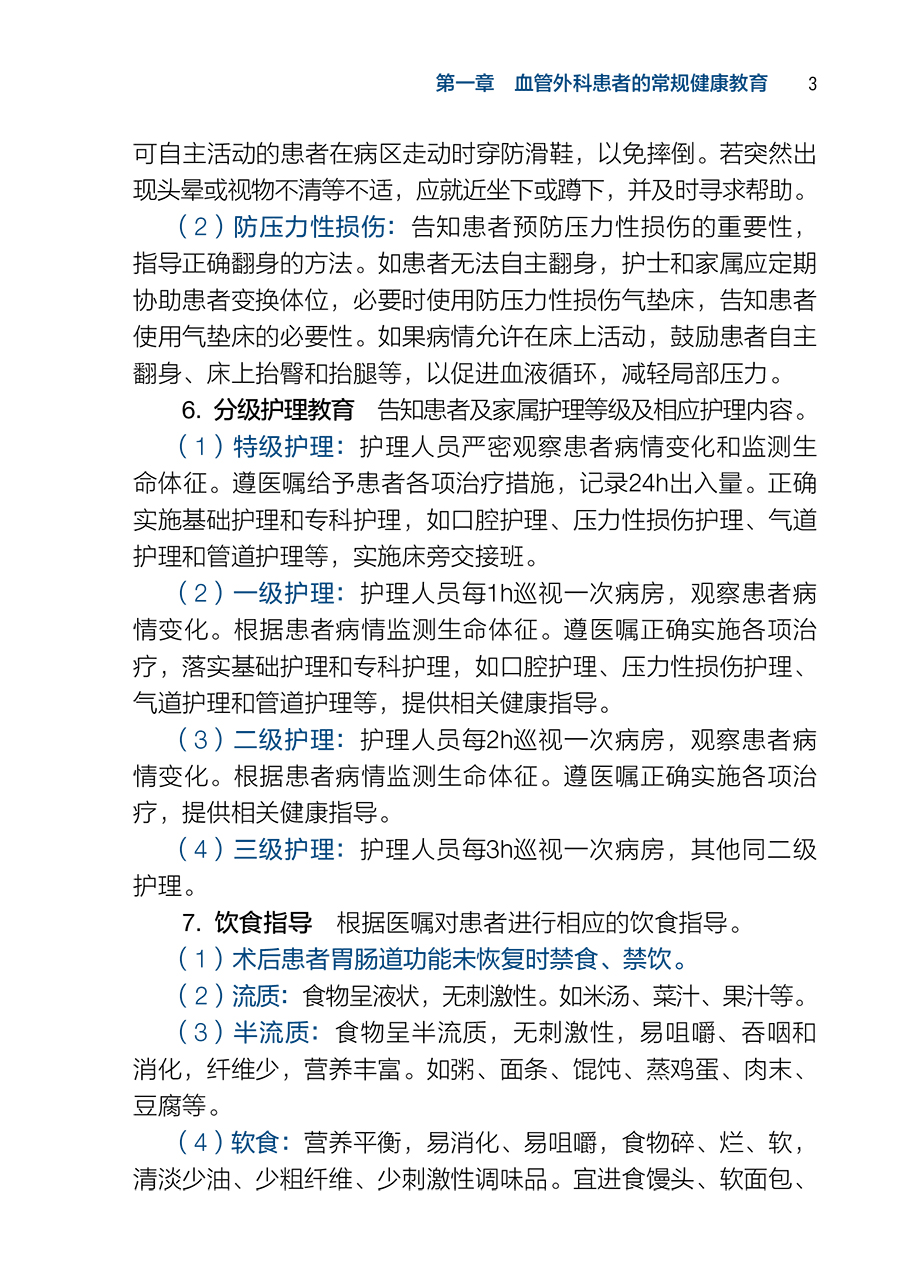 第一章　血管外科患者的常规健康教育　3

可自主活动的患者在病区走动时穿防滑鞋，以免摔倒。若突然出现头晕或视物不清等不适，应就近坐下或蹲下，并及时寻求帮助。

（2）防压力性损伤：告知患者预防压力性损伤的重要性，指导正确翻身的方法。如患者无法自主翻身，护士和家属应定期协助患者变换体位，必要时使用防压力性损伤气垫床，告知患者使用气垫床的必要性。如果病情允许在床上活动，鼓励患者自主翻身、床上抬臀和抬腿等，以促进血液循环，减轻局部压力。

6. 分级护理教育　告知患者及家属护理等级及相应护理内容。

（1）特级护理：护理人员严密观察患者病情变化和监测生命体征。遵医嘱给予患者各项治疗措施，记录24h出入量。正确实施基础护理和专科护理，如口腔护理、压力性损伤护理、气道护理和管道护理等，实施床旁交接班。

（2）一级护理：护理人员每1h巡视一次病房，观察患者病情变化。根据患者病情监测生命体征。遵医嘱正确实施各项治疗，落实基础护理和专科护理，如口腔护理、压力性损伤护理、气道护理和管道护理等，提供相关健康指导。

（3）二级护理：护理人员每2h巡视一次病房，观察患者病情变化。根据患者病情监测生命体征。遵医嘱正确实施各项治疗，提供相关健康指导。

（4）三级护理：护理人员每3h巡视一次病房，其他同二级护理。

7. 饮食指导　根据医嘱对患者进行相应的饮食指导。

（1）术后患者胃肠道功能未恢复时禁食、禁饮。

（2）流质：食物呈液状，无刺激性。如米汤、菜汁、果汁等。

（3）半流质：食物呈半流质，无刺激性，易咀嚼、吞咽和消化，纤维少，营养丰富。如粥、面条、馄饨、蒸鸡蛋、肉末、豆腐等。

（4）软食：营养平衡，易消化、易咀嚼，食物碎、烂、软，清淡少油、少粗纤维、少刺激性调味品。宜进食馒头、软面包、